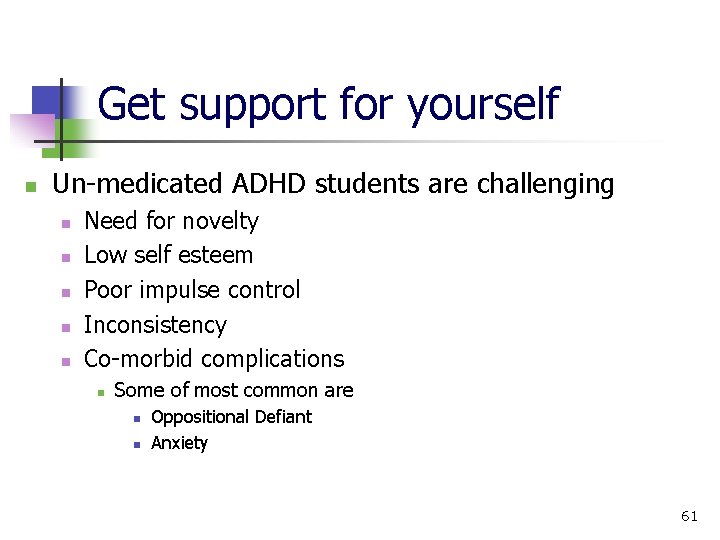 Get support for yourself

- Un-medicated ADHD students are challenging
  - Need for novelty
  - Low self esteem
  - Poor impulse control
  - Inconsistency
  - Co-morbid complications
    - Some of most common are
      - Oppositional Defiant
      - Anxiety

61